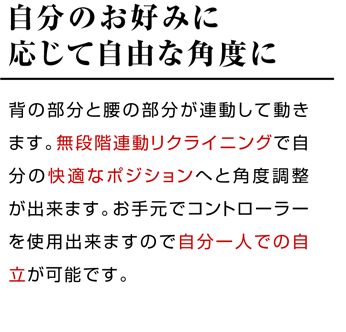 自分のお好みに
応じて自由な角度に

背の部分と腰の部分が連動して動きます。無段階連動リクライニングで自分の快適なポジションへと角度調整が出来ます。お手元でコントローラーを使用出来ますので自分一人での自立が可能です。